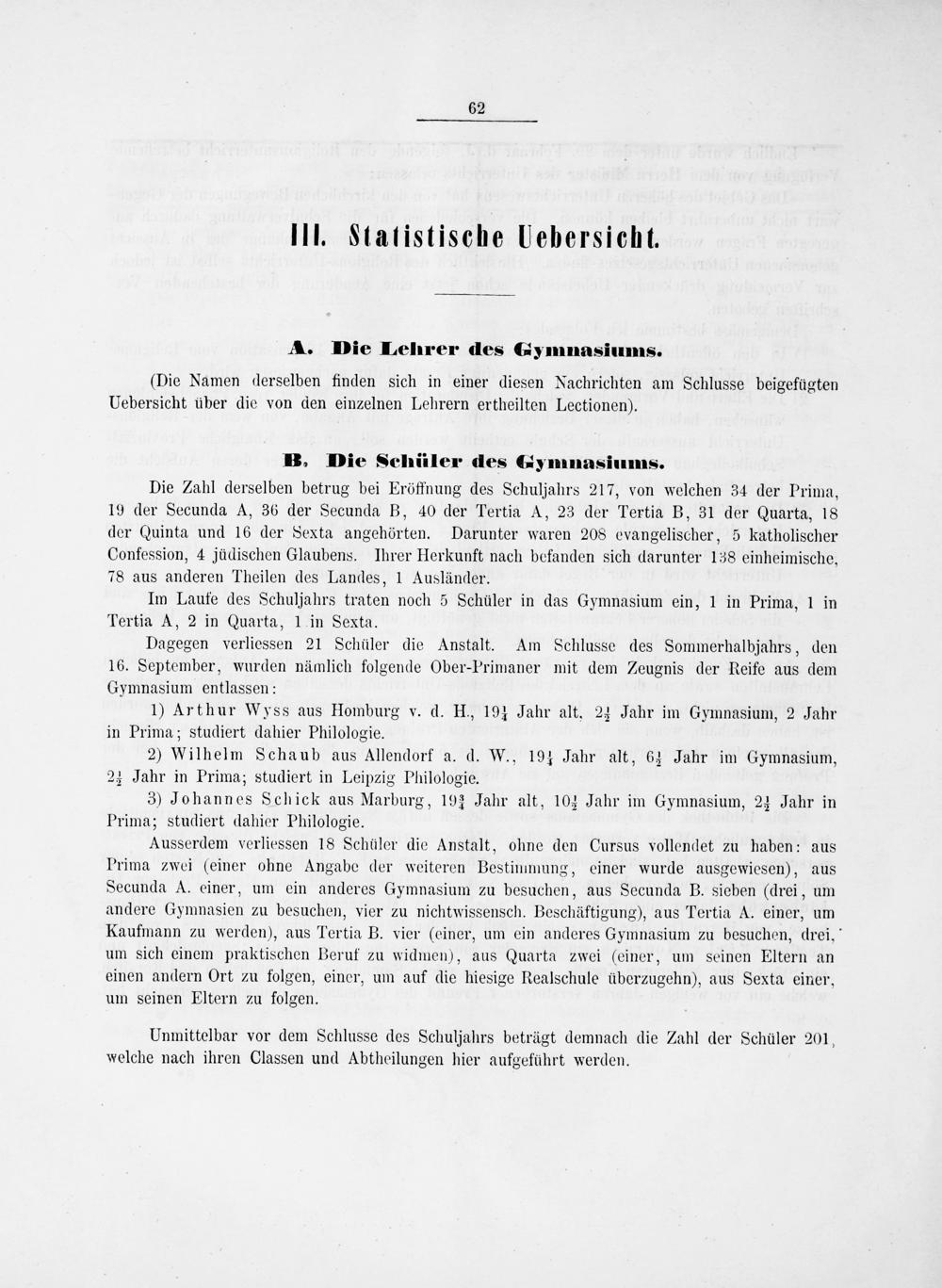 62

III. Statistische Uebersicht.

A. Die Lehrer des Gymnasiums.

(Die Namen derselben finden sich in einer diesen Nachrichten am Schlusse beigefügten Uebersicht über die von den einzelnen Lehrern ertheilten Lectionen).

B. Die Schüler des Gymnasiums.

Die Zahl derselben betrug bei Eröffnung des Schuljahrs 217, von welchen 34 der Prima, 19 der Secunda A, 36 der Secunda B, 40 der Tertia A, 23 der Tertia B, 31 der Quarta, 18 der Quinta und 16 der Sexta angehörten. Darunter waren 208 evangelischer, 5 katholischer Confession, 4 jüdischen Glaubens. Ihrer Herkunft nach befanden sich darunter 138 einheimische, 78 aus anderen Theilen des Landes, 1 Ausländer.

Im Laufe des Schuljahrs traten noch 5 Schüler in das Gymnasium ein, 1 in Prima, 1 in Tertia A, 2 in Quarta, 1 in Sexta.

Dagegen verliessen 21 Schüler die Anstalt. Am Schlusse des Sommerhalbjahrs, den 16. September, wurden nämlich folgende Ober-Primaner mit dem Zeugnis der Reife aus dem Gymnasium entlassen:

1) Arthur Wyss aus Homburg v. d. H., $19\frac{1}{4}$ Jahr alt, $2\frac{1}{2}$ Jahr im Gymnasium, 2 Jahr in Prima; studiert dahier Philologie.

2) Wilhelm Schaub aus Allendorf a. d. W., $19\frac{1}{4}$ Jahr alt, $6\frac{1}{2}$ Jahr im Gymnasium, $2\frac{1}{2}$ Jahr in Prima; studiert in Leipzig Philologie.

3) Johannes Schick aus Marburg, $19\frac{3}{4}$ Jahr alt, $10\frac{1}{2}$ Jahr im Gymnasium, $2\frac{1}{2}$ Jahr in Prima; studiert dahier Philologie.

Ausserdem verliessen 18 Schüler die Anstalt, ohne den Cursus vollendet zu haben: aus Prima zwei (einer ohne Angabe der weiteren Bestimmung, einer wurde ausgewiesen), aus Secunda A. einer, um ein anderes Gymnasium zu besuchen, aus Secunda B. sieben (drei, um andere Gymnasien zu besuchen, vier zu nichtwissensch. Beschäftigung), aus Tertia A. einer, um Kaufmann zu werden), aus Tertia B. vier (einer, um ein anderes Gymnasium zu besuchen, drei, um sich einem praktischen Beruf zu widmen), aus Quarta zwei (einer, um seinen Eltern an einen andern Ort zu folgen, einer, um auf die hiesige Realschule überzugehn), aus Sexta einer, um seinen Eltern zu folgen.

Unmittelbar vor dem Schlusse des Schuljahrs beträgt demnach die Zahl der Schüler 201, welche nach ihren Classen und Abtheilungen hier aufgeführt werden.